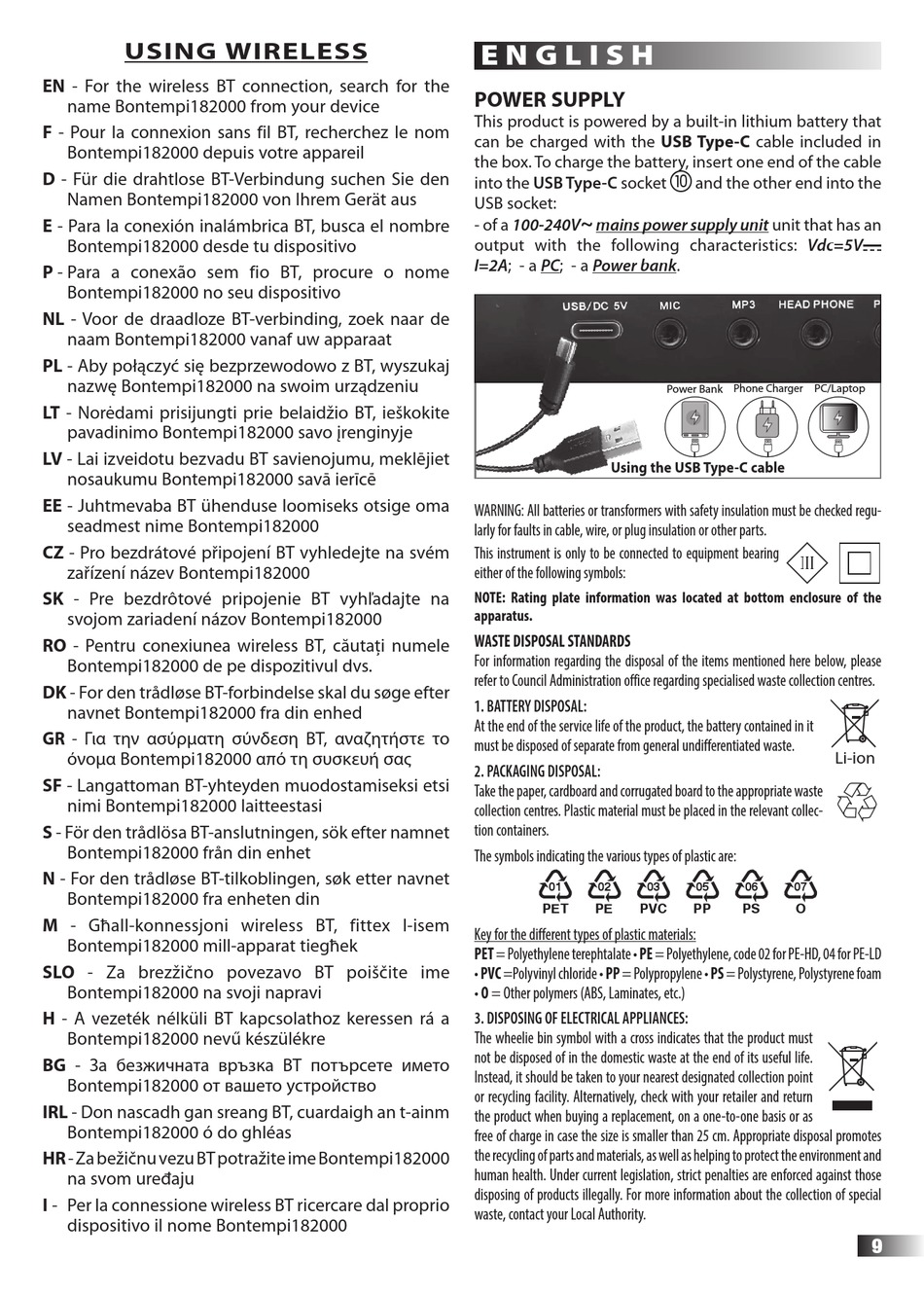 USING WIRELESS

EN - For the wireless BT connection, search for the name Bontempi182000 from your device

F - Pour la connexion sans fil BT, recherchez le nom Bontempi182000 depuis votre appareil

D - Für die drahtlose BT-Verbindung suchen Sie den Namen Bontempi182000 von Ihrem Gerät aus

E - Para la conexión inalámbrica BT, busca el nombre Bontempi182000 desde tu dispositivo

P - Para a conexão sem fio BT, procure o nome Bontempi182000 no seu dispositivo

NL - Voor de draadloze BT-verbinding, zoek naar de naam Bontempi182000 vanaf uw apparaat

PL - Aby połączyć się bezprzewodowo z BT, wyszukaj nazwę Bontempi182000 na swoim urządzeniu

LT - Norėdami prisijungti prie belaidžio BT, ieškokite pavadinimo Bontempi182000 savo įrenginyje

LV - Lai izveidotu bezvadu BT savienojumu, meklējiet nosaukumu Bontempi182000 savā ierīcē

EE - Juhtmevaba BT ühenduse loomiseks otsige oma seadmest nime Bontempi182000

CZ - Pro bezdrátové připojení BT vyhledejte na svém zařízení název Bontempi182000

SK - Pre bezdrôtové pripojenie BT vyhľadajte na svojom zariadení názov Bontempi182000

RO - Pentru conexiunea wireless BT, căutați numele Bontempi182000 de pe dispozitivul dvs.

DK - For den trådløse BT-forbindelse skal du søge efter navnet Bontempi182000 fra din enhed

GR - Για την ασύρματη σύνδεση BT, αναζητήστε το όνομα Bontempi182000 από τη συσκευή σας

SF - Langattoman BT-yhteyden muodostamiseksi etsi nimi Bontempi182000 laitteestasi

S - För den trådlösa BT-anslutningen, sök efter namnet Bontempi182000 från din enhet

N - For den trådløse BT-tilkoblingen, søk etter navnet Bontempi182000 fra enheten din

M - Għall-konnessjoni wireless BT, fittex l-isem Bontempi182000 mill-apparat tiegħek

SLO - Za brezžično povezavo BT poiščite ime Bontempi182000 na svoji napravi

H - A vezeték nélküli BT kapcsolathoz keressen rá a Bontempi182000 nevű készülékre

BG - За безжичната връзка BT потърсете името Bontempi182000 от вашето устройство

IRL - Don nascadh gan sreang BT, cuardaigh an t-ainm Bontempi182000 ó do ghléas

HR - Za bežičnu vezu BT potražite ime Bontempi182000 na svom uređaju

I - Per la connessione wireless BT ricercare dal proprio dispositivo il nome Bontempi182000

ENGLISH

POWER SUPPLY
This product is powered by a built-in lithium battery that can be charged with the USB Type-C cable included in the box. To charge the battery, insert one end of the cable into the USB Type-C socket ⑩ and the other end into the USB socket:
- of a 100-240V~ mains power supply unit unit that has an output with the following characteristics: Vdc=5V⎓ I=2A; - a PC; - a Power bank.

USB/DC 5V MIC MP3 HEAD PHONE P
Power Bank Phone Charger PC/Laptop
Using the USB Type-C cable

WARNING: All batteries or transformers with safety insulation must be checked regularly for faults in cable, wire, or plug insulation or other parts.
This instrument is only to be connected to equipment bearing either of the following symbols:
III

NOTE: Rating plate information was located at bottom enclosure of the apparatus.

WASTE DISPOSAL STANDARDS
For information regarding the disposal of the items mentioned here below, please refer to Council Administration office regarding specialised waste collection centres.

1. BATTERY DISPOSAL:
At the end of the service life of the product, the battery contained in it must be disposed of separate from general undifferentiated waste.
Li-ion

2. PACKAGING DISPOSAL:
Take the paper, cardboard and corrugated board to the appropriate waste collection centres. Plastic material must be placed in the relevant collection containers.

The symbols indicating the various types of plastic are:
01 PET 02 PE 03 PVC 05 PP 06 PS 07 O

Key for the different types of plastic materials:
PET = Polyethylene terephtalate • PE = Polyethylene, code 02 for PE-HD, 04 for PE-LD • PVC =Polyvinyl chloride • PP = Polypropylene • PS = Polystyrene, Polystyrene foam • O = Other polymers (ABS, Laminates, etc.)

3. DISPOSING OF ELECTRICAL APPLIANCES:
The wheelie bin symbol with a cross indicates that the product must not be disposed of in the domestic waste at the end of its useful life. Instead, it should be taken to your nearest designated collection point or recycling facility. Alternatively, check with your retailer and return the product when buying a replacement, on a one-to-one basis or as free of charge in case the size is smaller than 25 cm. Appropriate disposal promotes the recycling of parts and materials, as well as helping to protect the environment and human health. Under current legislation, strict penalties are enforced against those disposing of products illegally. For more information about the collection of special waste, contact your Local Authority.

9